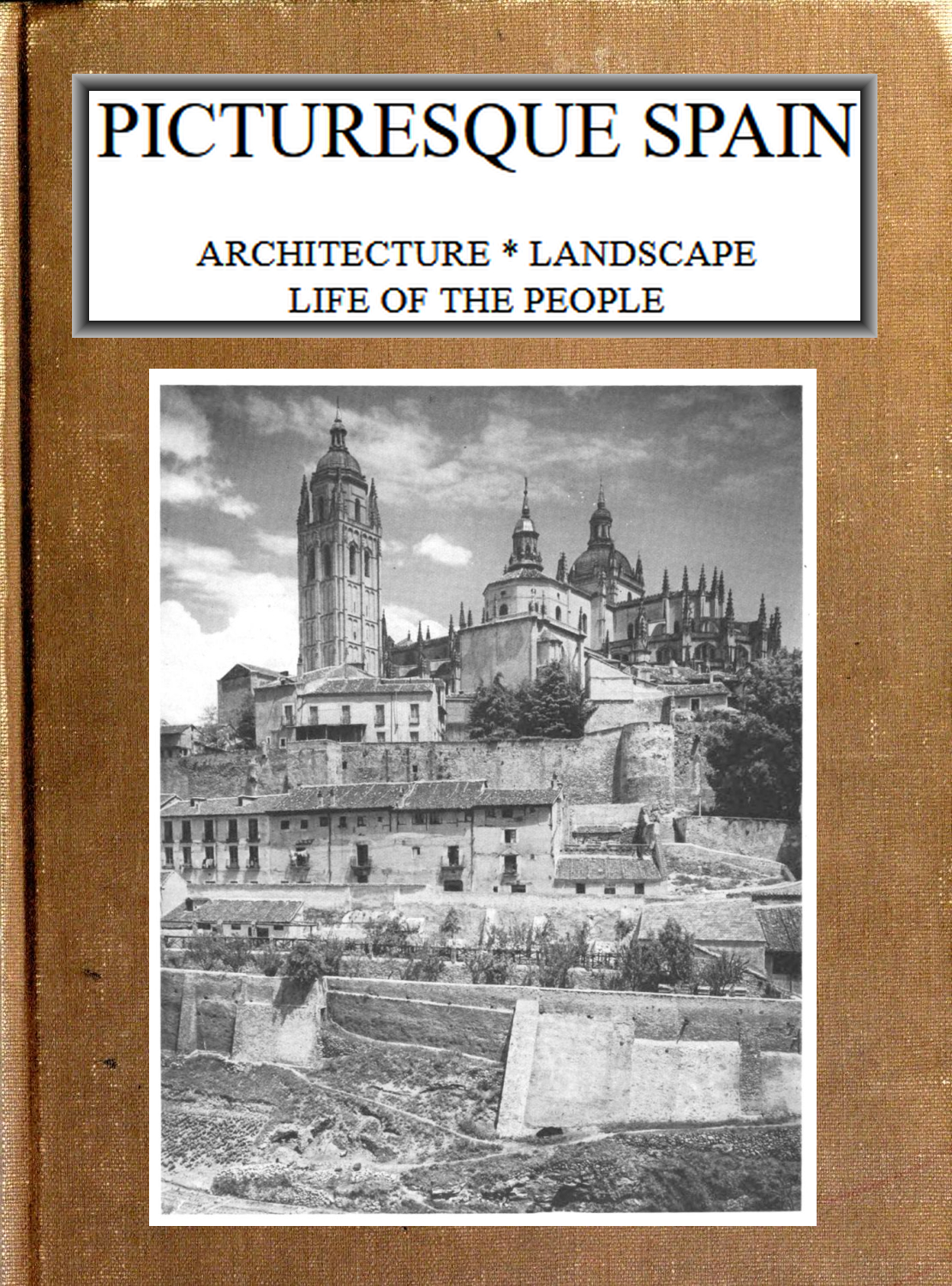 PICTURESQUE SPAIN

ARCHITECTURE * LANDSCAPE
LIFE OF THE PEOPLE